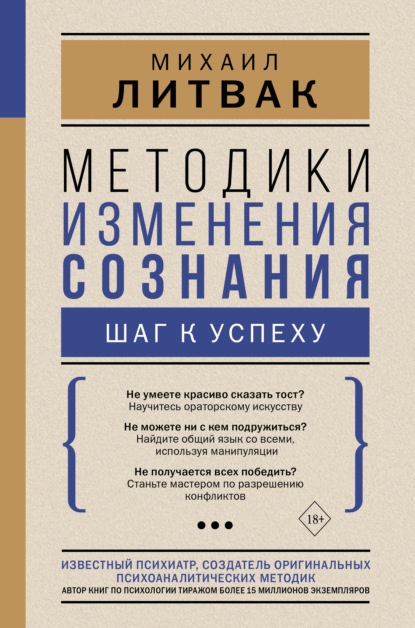 МИХАИЛ
ЛИТВАК

МЕТОДИКИ
ИЗМЕНЕНИЯ
СОЗНАНИЯ

ШАГ К УСПЕХУ

Не умеете красиво сказать тост?
Научитесь ораторскому искусству

Не можете ни с кем подружиться?
Найдите общий язык со всеми, используя манипуляции

Не получается всех победить?
Станьте мастером по разрешению конфликтов

18+

ИЗВЕСТНЫЙ ПСИХИАТР, СОЗДАТЕЛЬ ОРИГИНАЛЬНЫХ ПСИХОАНАЛИТИЧЕСКИХ МЕТОДИК
АВТОР КНИГ ПО ПСИХОЛОГИИ ТИРАЖОМ БОЛЕЕ 15 МИЛЛИОНОВ ЭКЗЕМПЛЯРОВ